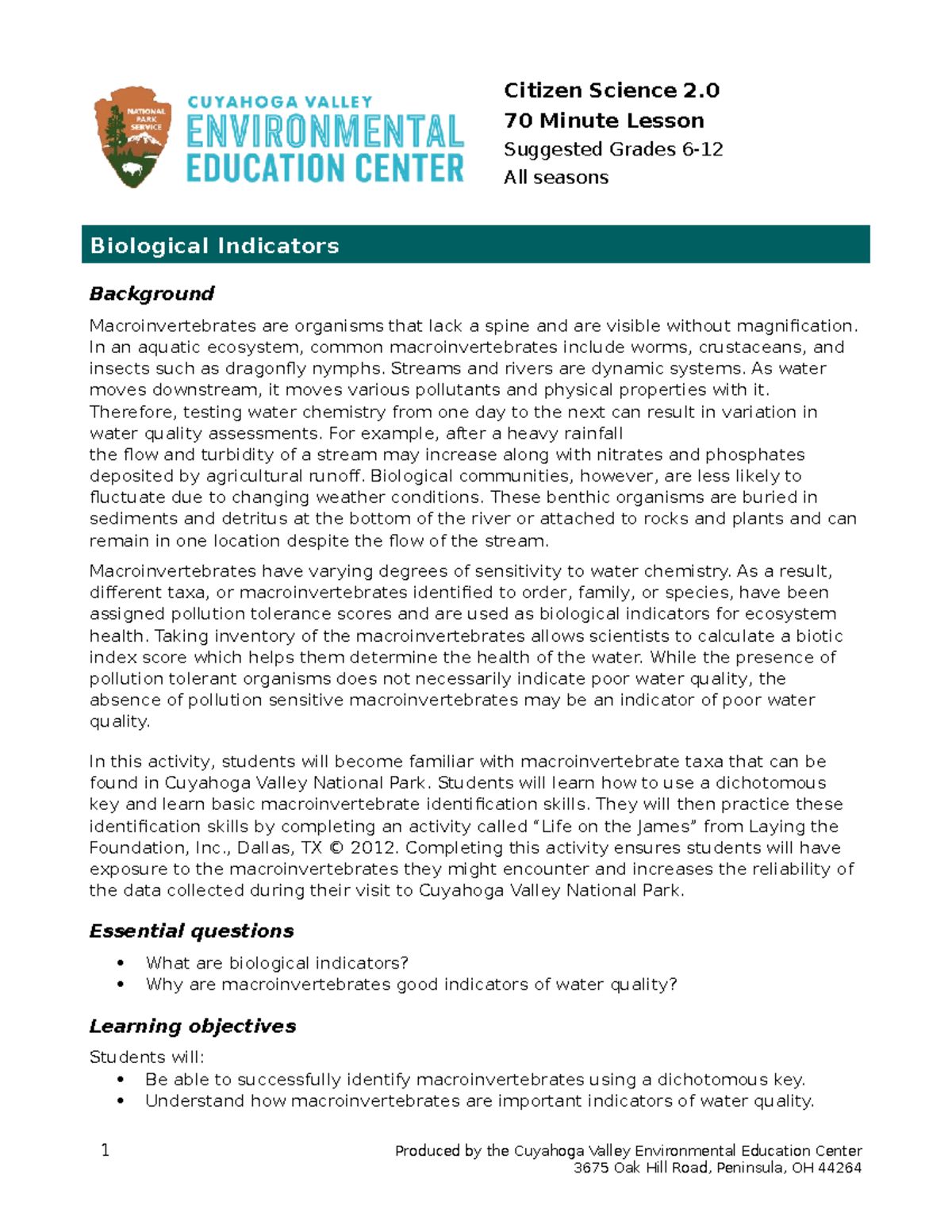 NATIONAL PARK SERVICE

CUYAHOGA VALLEY
ENVIRONMENTAL
EDUCATION CENTER

Citizen Science 2.0
70 Minute Lesson
Suggested Grades 6-12
All seasons

Biological Indicators

Background

Macroinvertebrates are organisms that lack a spine and are visible without magnification. In an aquatic ecosystem, common macroinvertebrates include worms, crustaceans, and insects such as dragonfly nymphs. Streams and rivers are dynamic systems. As water moves downstream, it moves various pollutants and physical properties with it. Therefore, testing water chemistry from one day to the next can result in variation in water quality assessments. For example, after a heavy rainfall the flow and turbidity of a stream may increase along with nitrates and phosphates deposited by agricultural runoff. Biological communities, however, are less likely to fluctuate due to changing weather conditions. These benthic organisms are buried in sediments and detritus at the bottom of the river or attached to rocks and plants and can remain in one location despite the flow of the stream.

Macroinvertebrates have varying degrees of sensitivity to water chemistry. As a result, different taxa, or macroinvertebrates identified to order, family, or species, have been assigned pollution tolerance scores and are used as biological indicators for ecosystem health. Taking inventory of the macroinvertebrates allows scientists to calculate a biotic index score which helps them determine the health of the water. While the presence of pollution tolerant organisms does not necessarily indicate poor water quality, the absence of pollution sensitive macroinvertebrates may be an indicator of poor water quality.

In this activity, students will become familiar with macroinvertebrate taxa that can be found in Cuyahoga Valley National Park. Students will learn how to use a dichotomous key and learn basic macroinvertebrate identification skills. They will then practice these identification skills by completing an activity called “Life on the James” from Laying the Foundation, Inc., Dallas, TX © 2012. Completing this activity ensures students will have exposure to the macroinvertebrates they might encounter and increases the reliability of the data collected during their visit to Cuyahoga Valley National Park.

Essential questions

• What are biological indicators?
• Why are macroinvertebrates good indicators of water quality?

Learning objectives

Students will:
• Be able to successfully identify macroinvertebrates using a dichotomous key.
• Understand how macroinvertebrates are important indicators of water quality.

1

Produced by the Cuyahoga Valley Environmental Education Center
3675 Oak Hill Road, Peninsula, OH 44264